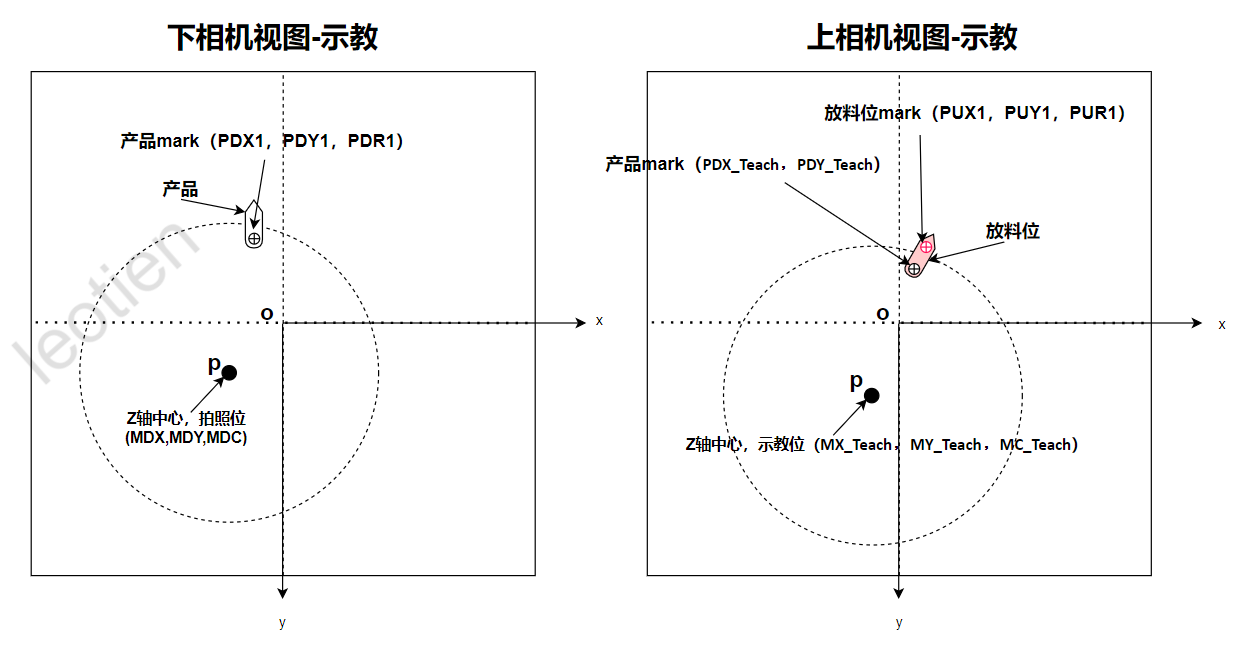 下相机视图-示教

产品mark（PDX1，PDY1，PDR1）

产品

o

x

p

Z轴中心，拍照位
(MDX,MDY,MDC)

y

leotien

上相机视图-示教

放料位mark（PUX1，PUY1，PUR1）

产品mark（PDX_Teach，PDY_Teach）

放料位

o

x

p

Z轴中心，示教位（MX_Teach，MY_Teach，MC_Teach）

y